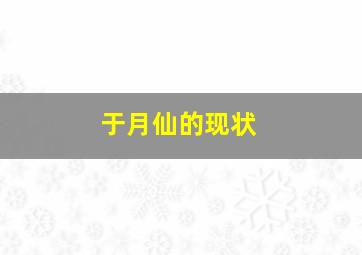 于月仙的现状